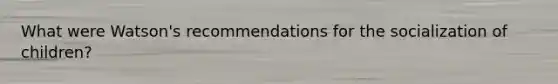 What were Watson's recommendations for the socialization of children?